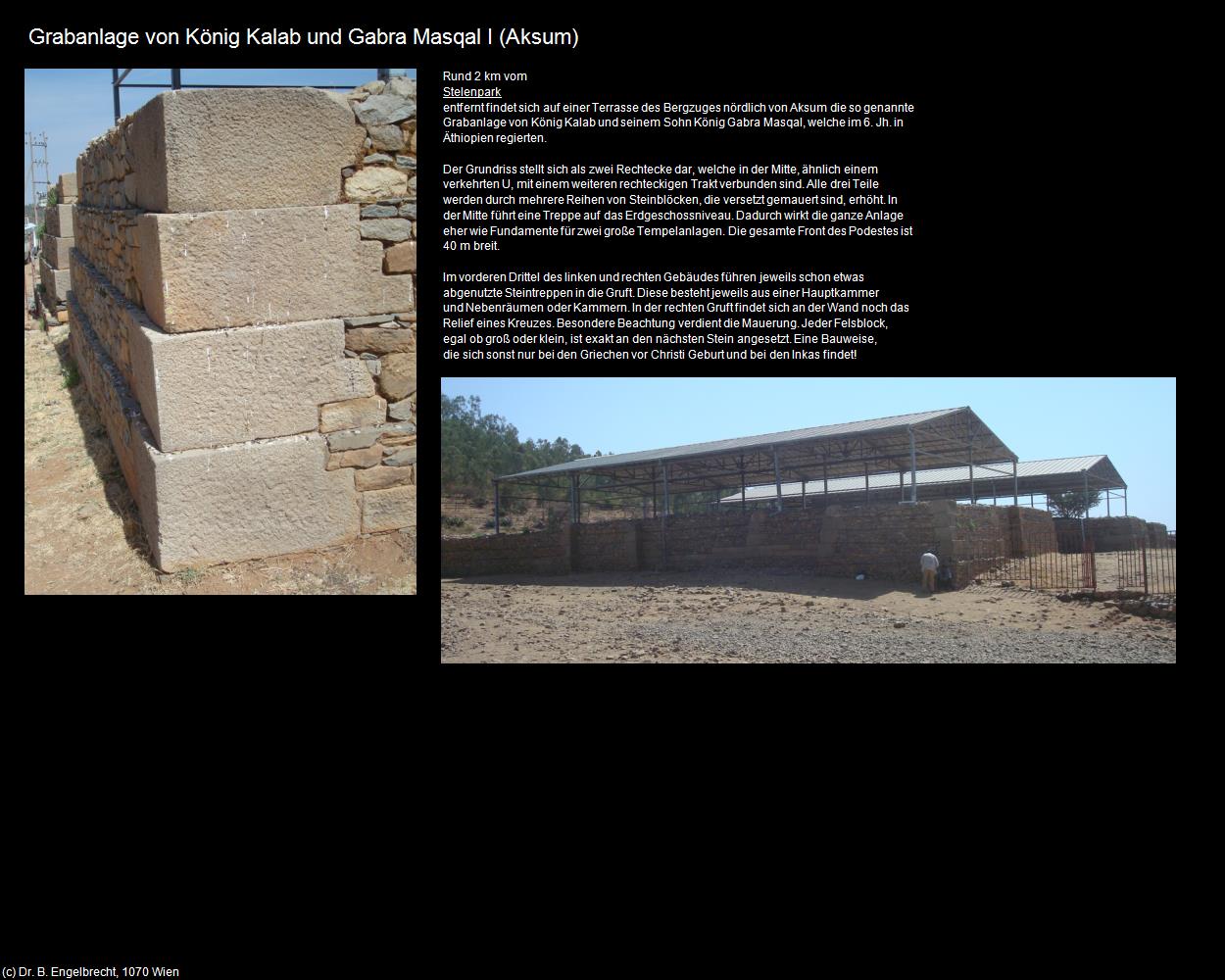 Grabanlage von König Kalab und Gabra Masqal I (Aksum)

Rund 2 km vom Stelenpark entfernt findet sich auf einer Terrasse des Bergzuges nördlich von Aksum die so genannte Grabanlage von König Kalab und seinem Sohn König Gabra Masqal, welche im 6. Jh. in Äthiopien regierten.

Der Grundriss stellt sich als zwei Rechtecke dar, welche in der Mitte, ähnlich einem verkehrten U, mit einem weiteren rechteckigen Trakt verbunden sind. Alle drei Teile werden durch mehrere Reihen von Steinblöcken, die versetzt gemauert sind, erhöht. In der Mitte führt eine Treppe auf das Erdgeschossniveau. Dadurch wirkt die ganze Anlage eher wie Fundamente für zwei große Tempelanlagen. Die gesamte Front des Podestes ist 40 m breit.

Im vorderen Drittel des linken und rechten Gebäudes führen jeweils schon etwas abgenutzte Steintreppen in die Gruft. Diese besteht jeweils aus einer Hauptkammer und Nebenräumen oder Kammern. In der rechten Gruft findet sich an der Wand noch das Relief eines Kreuzes. Besondere Beachtung verdient die Mauerung. Jeder Felsblock, egal ob groß oder klein, ist exakt an den nächsten Stein angesetzt. Eine Bauweise, die sich sonst nur bei den Griechen vor Christi Geburt und bei den Inkas findet!

(c) Dr. B. Engelbrecht, 1070 Wien